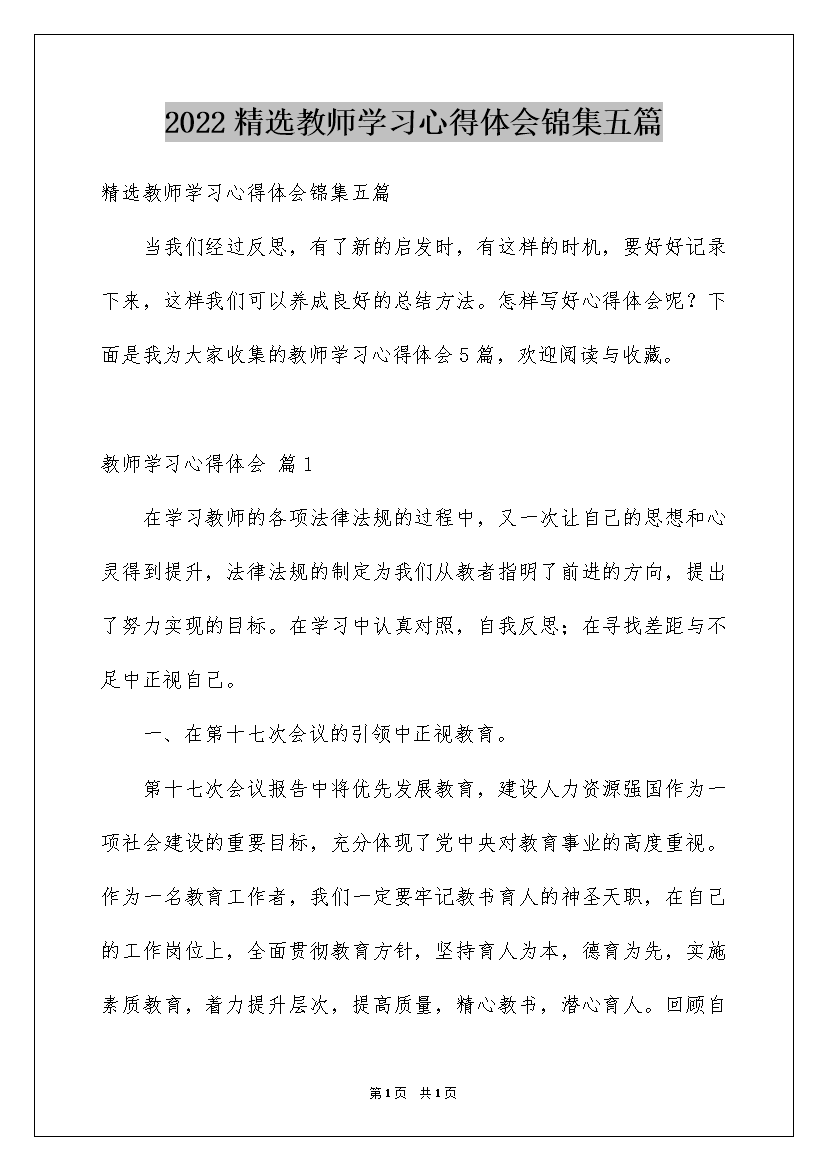 2022 精选教师学习心得体会锦集五篇

精选教师学习心得体会锦集五篇

当我们经过反思，有了新的启发时，有这样的时机，要好好记录下来，这样我们可以养成良好的总结方法。怎样写好心得体会呢？下面是我为大家收集的教师学习心得体会 5 篇，欢迎阅读与收藏。

教师学习心得体会 篇 1

在学习教师的各项法律法规的过程中，又一次让自己的思想和心灵得到提升，法律法规的制定为我们从教者指明了前进的方向，提出了努力实现的目标。在学习中认真对照，自我反思；在寻找差距与不足中正视自己。

一、在第十七次会议的引领中正视教育。

第十七次会议报告中将优先发展教育，建设人力资源强国作为一项社会建设的重要目标，充分体现了党中央对教育事业的高度重视。作为一名教育工作者，我们一定要牢记教书育人的神圣天职，在自己的工作岗位上，全面贯彻教育方针，坚持育人为本，德育为先，实施素质教育，着力提升层次，提高质量，精心教书，潜心育人。回顾自

第 1 页 共 1 页